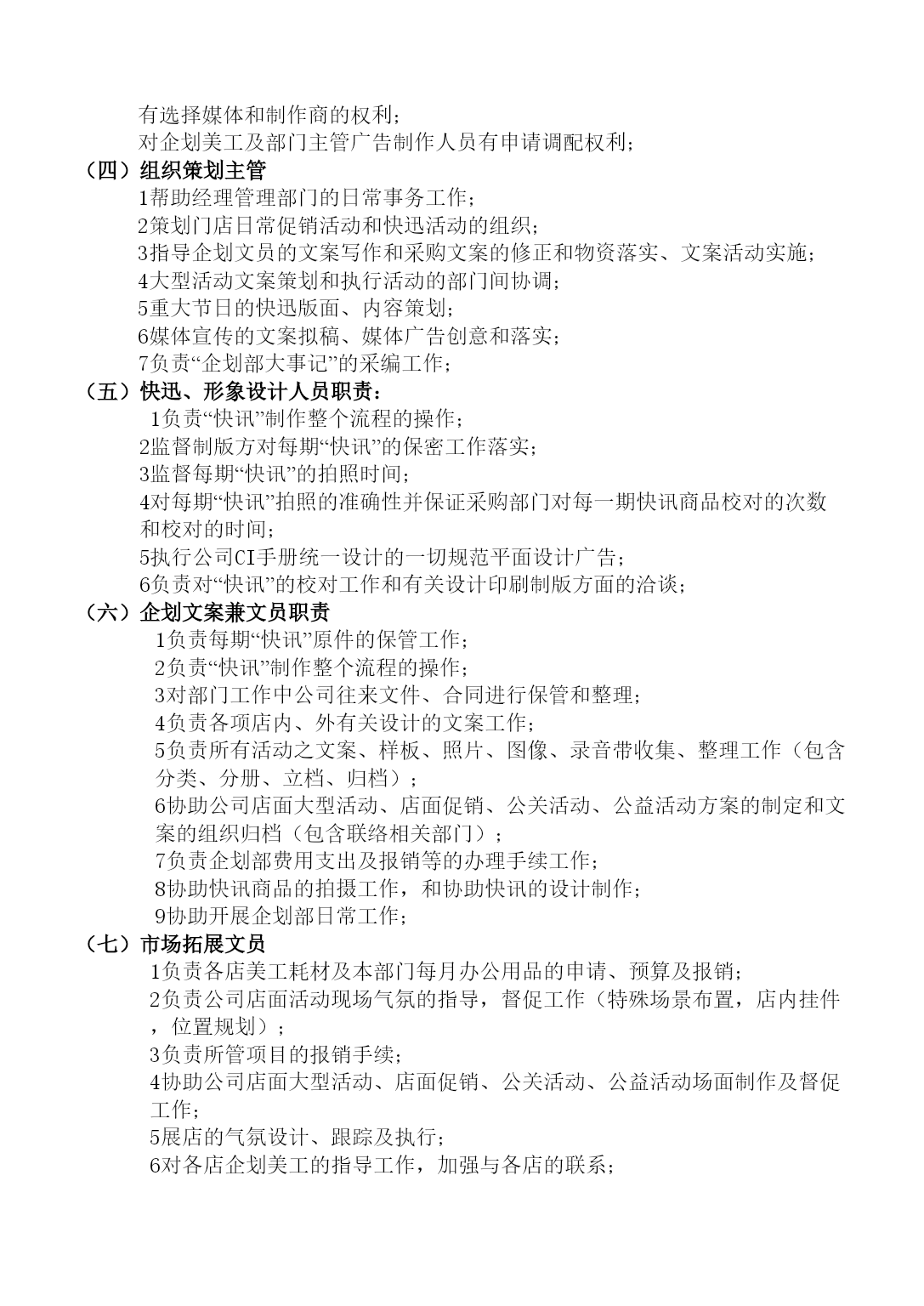 有选择媒体和制作商的权利；
对企划美工及部门主管广告制作人员有申请调配权利；
（四）组织策划主管
1帮助经理管理部门的日常事务工作；
2策划门店日常促销活动和快迅活动的组织；
3指导企划文员的文案写作和采购文案的修正和物资落实、文案活动实施；
4大型活动文案策划和执行活动的部门间协调；
5重大节日的快迅版面、内容策划；
6媒体宣传的文案拟稿、媒体广告创意和落实；
7负责“企划部大事记”的采编工作；
（五）快迅、形象设计人员职责：
1负责“快讯”制作整个流程的操作；
2监督制版方对每期“快讯”的保密工作落实；
3监督每期“快讯”的拍照时间；
4对每期“快讯”拍照的准确性并保证采购部门对每一期快讯商品校对的次数和校对的时间；
5执行公司CI手册统一设计的一切规范平面设计广告；
6负责对“快讯”的校对工作和有关设计印刷制版方面的洽谈；
（六）企划文案兼文员职责
1负责每期“快讯”原件的保管工作；
2负责“快讯”制作整个流程的操作；
3对部门工作中公司往来文件、合同进行保管和整理；
4负责各项店内、外有关设计的文案工作；
5负责所有活动之文案、样板、照片、图像、录音带收集、整理工作（包含分类、分册、立档、归档）；
6协助公司店面大型活动、店面促销、公关活动、公益活动方案的制定和文案的组织归档（包含联络相关部门）；
7负责企划部费用支出及报销等的办理手续工作；
8协助快讯商品的拍摄工作，和协助快讯的设计制作；
9协助开展企划部日常工作；
（七）市场拓展文员
1负责各店美工耗材及本部门每月办公用品的申请、预算及报销；
2负责公司店面活动现场气氛的指导，督促工作（特殊场景布置，店内挂件，位置规划）；
3负责所管项目的报销手续；
4协助公司店面大型活动、店面促销、公关活动、公益活动场面制作及督促工作；
5展店的气氛设计、跟踪及执行；
6对各店企划美工的指导工作，加强与各店的联系；